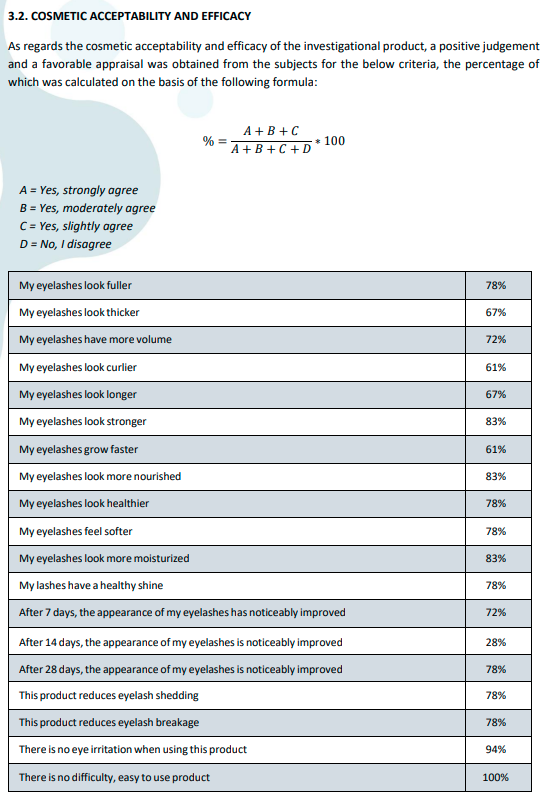 3.2. COSMETIC ACCEPTABILITY AND EFFICACY

As regards the cosmetic acceptability and efficacy of the investigational product, a positive judgement and a favorable appraisal was obtained from the subjects for the below criteria, the percentage of which was calculated on the basis of the following formula:

$\% = \frac{A+B+C}{A+B+C+D} * 100$

A = Yes, strongly agree
B = Yes, moderately agree
C = Yes, slightly agree
D = No, I disagree

| | |
|---|---|
| My eyelashes look fuller | 78% |
| My eyelashes look thicker | 67% |
| My eyelashes have more volume | 72% |
| My eyelashes look curlier | 61% |
| My eyelashes look longer | 67% |
| My eyelashes look stronger | 83% |
| My eyelashes grow faster | 61% |
| My eyelashes look more nourished | 83% |
| My eyelashes look healthier | 78% |
| My eyelashes feel softer | 78% |
| My eyelashes look more moisturized | 83% |
| My lashes have a healthy shine | 78% |
| After 7 days, the appearance of my eyelashes has noticeably improved | 72% |
| After 14 days, the appearance of my eyelashes is noticeably improved | 28% |
| After 28 days, the appearance of my eyelashes is noticeably improved | 78% |
| This product reduces eyelash shedding | 78% |
| This product reduces eyelash breakage | 78% |
| There is no eye irritation when using this product | 94% |
| There is no difficulty, easy to use product | 100% |